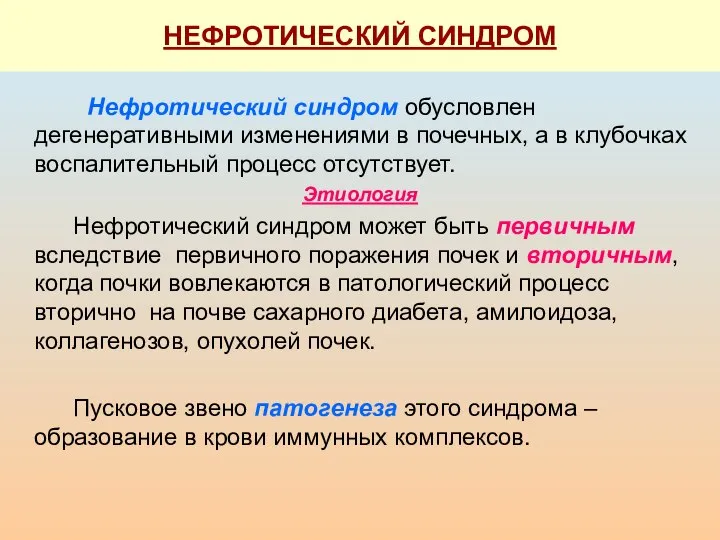 НЕФРОТИЧЕСКИЙ СИНДРОМ

Нефротический синдром обусловлен дегенеративными изменениями в почечных, а в клубочках воспалительный процесс отсутствует.

Этиология

Нефротический синдром может быть первичным вследствие первичного поражения почек и вторичным, когда почки вовлекаются в патологический процесс вторично на почве сахарного диабета, амилоидоза, коллагенозов, опухолей почек.

Пусковое звено патогенеза этого синдрома – образование в крови иммунных комплексов.